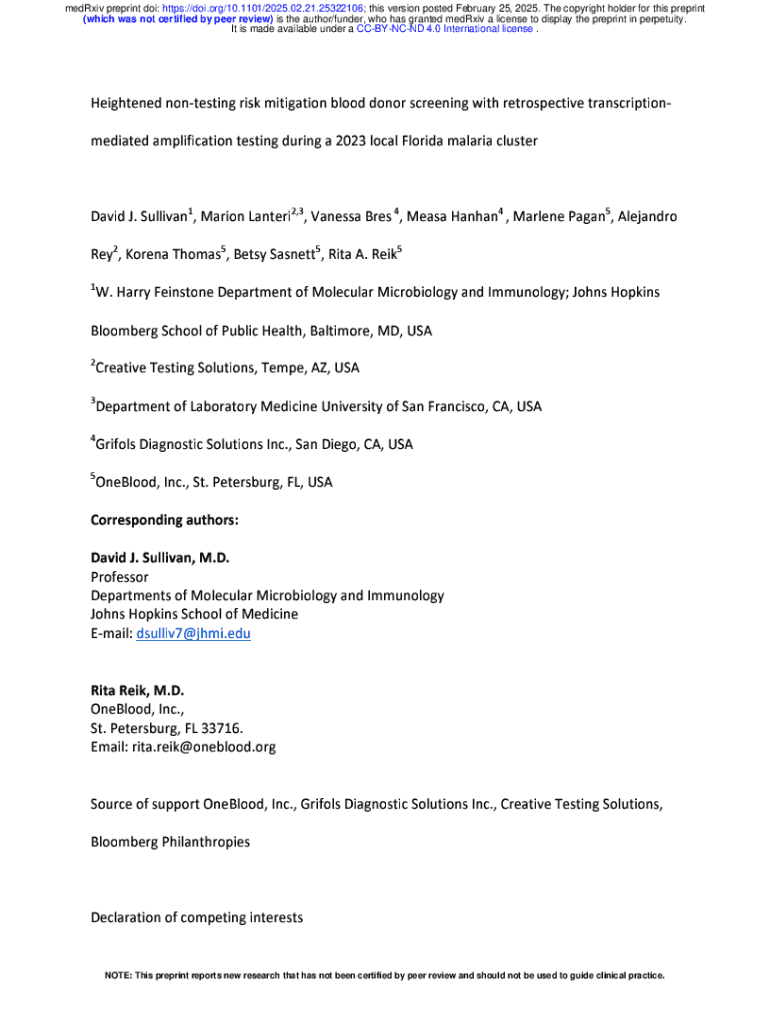 medRxiv preprint doi: https://doi.org/10.1101/2025.02.21.25322106; this version posted February 25, 2025. The copyright holder for this preprint (which was not certified by peer review) is the author/funder, who has granted medRxiv a license to display the preprint in perpetuity. It is made available under a CC-BY-NC-ND 4.0 International license .

Heightened non-testing risk mitigation blood donor screening with retrospective transcription-mediated amplification testing during a 2023 local Florida malaria cluster

David J. Sullivan$^1$, Marion Lanteri$^{2,3}$, Vanessa Bres$^4$, Measa Hanhan$^4$ , Marlene Pagan$^5$, Alejandro Rey$^2$, Korena Thomas$^5$, Betsy Sasnett$^5$, Rita A. Reik$^5$

$^1$W. Harry Feinstone Department of Molecular Microbiology and Immunology; Johns Hopkins Bloomberg School of Public Health, Baltimore, MD, USA

$^2$Creative Testing Solutions, Tempe, AZ, USA

$^3$Department of Laboratory Medicine University of San Francisco, CA, USA

$^4$Grifols Diagnostic Solutions Inc., San Diego, CA, USA

$^5$OneBlood, Inc., St. Petersburg, FL, USA

Corresponding authors:

David J. Sullivan, M.D.
Professor
Departments of Molecular Microbiology and Immunology
Johns Hopkins School of Medicine
E-mail: dsulliv7@jhmi.edu

Rita Reik, M.D.
OneBlood, Inc.,
St. Petersburg, FL 33716.
Email: rita.reik@oneblood.org

Source of support OneBlood, Inc., Grifols Diagnostic Solutions Inc., Creative Testing Solutions, Bloomberg Philanthropies

Declaration of competing interests

NOTE: This preprint reports new research that has not been certified by peer review and should not be used to guide clinical practice.